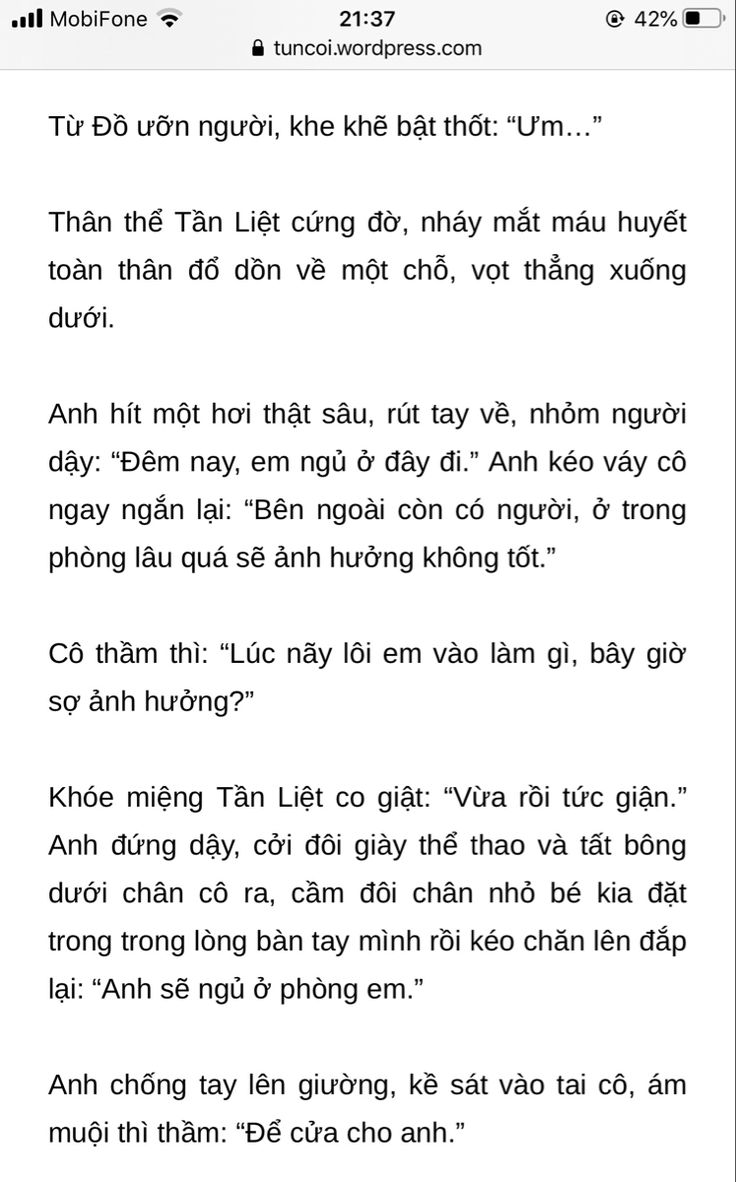 MobiFone 21:37 42%
tuncoi.wordpress.com

Từ Đồ ưỡn người, khe khẽ bật thốt: “Ưm…”

Thân thể Tần Liệt cứng đờ, nháy mắt máu huyết toàn thân đổ dồn về một chỗ, vọt thẳng xuống dưới.

Anh hít một hơi thật sâu, rút tay về, nhỏm người dậy: “Đêm nay, em ngủ ở đây đi.” Anh kéo váy cô ngay ngắn lại: “Bên ngoài còn có người, ở trong phòng lâu quá sẽ ảnh hưởng không tốt.”

Cô thầm thì: “Lúc nãy lôi em vào làm gì, bây giờ sợ ảnh hưởng?”

Khóe miệng Tần Liệt co giật: “Vừa rồi tức giận.” Anh đứng dậy, cởi đôi giày thể thao và tất bông dưới chân cô ra, cầm đôi chân nhỏ bé kia đặt trong trong lòng bàn tay mình rồi kéo chăn lên đắp lại: “Anh sẽ ngủ ở phòng em.”

Anh chống tay lên giường, kề sát vào tai cô, ám muội thì thầm: “Để cửa cho anh.”